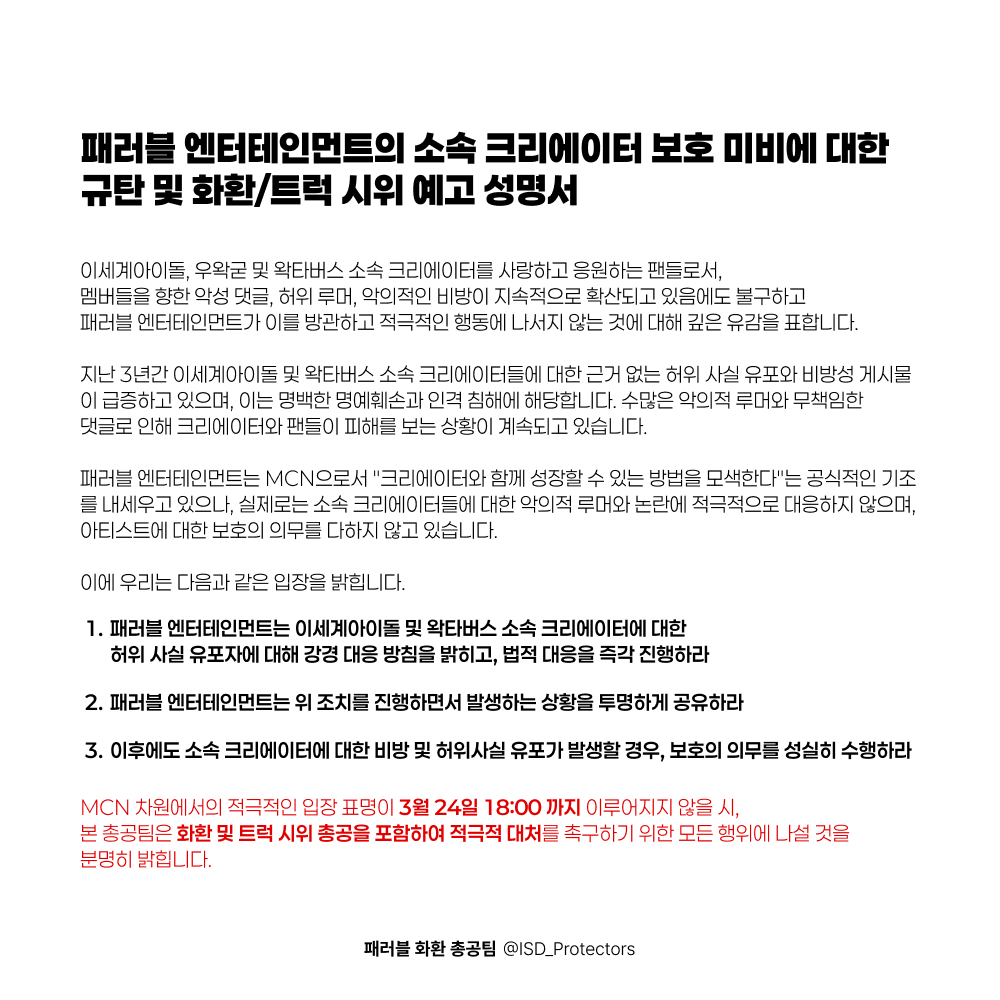 패러블 엔터테인먼트의 소속 크리에이터 보호 미비에 대한 규탄 및 화환/트럭 시위 예고 성명서

이세계아이돌, 우왁굳 및 왁타버스 소속 크리에이터를 사랑하고 응원하는 팬들로서, 멤버들을 향한 악성 댓글, 허위 루머, 악의적인 비방이 지속적으로 확산되고 있음에도 불구하고 패러블 엔터테인먼트가 이를 방관하고 적극적인 행동에 나서지 않는 것에 대해 깊은 유감을 표합니다.

지난 3년간 이세계아이돌 및 왁타버스 소속 크리에이터들에 대한 근거 없는 허위 사실 유포와 비방성 게시물이 급증하고 있으며, 이는 명백한 명예훼손과 인격 침해에 해당합니다. 수많은 악의적 루머와 무책임한 댓글로 인해 크리에이터와 팬들이 피해를 보는 상황이 계속되고 있습니다.

패러블 엔터테인먼트는 MCN으로서 "크리에이터와 함께 성장할 수 있는 방법을 모색한다"는 공식적인 기조를 내세우고 있으나, 실제로는 소속 크리에이터들에 대한 악의적 루머와 논란에 적극적으로 대응하지 않으며, 아티스트에 대한 보호의 의무를 다하지 않고 있습니다.

이에 우리는 다음과 같은 입장을 밝힙니다.

1. 패러블 엔터테인먼트는 이세계아이돌 및 왁타버스 소속 크리에이터에 대한 허위 사실 유포자에 대해 강경 대응 방침을 밝히고, 법적 대응을 즉각 진행하라

2. 패러블 엔터테인먼트는 위 조치를 진행하면서 발생하는 상황을 투명하게 공유하라

3. 이후에도 소속 크리에이터에 대한 비방 및 허위사실 유포가 발생할 경우, 보호의 의무를 성실히 수행하라

MCN 차원에서의 적극적인 입장 표명이 3월 24일 18:00 까지 이루어지지 않을 시, 본 총공팀은 화환 및 트럭 시위 총공을 포함하여 적극적 대처를 촉구하기 위한 모든 행위에 나설 것을 분명히 밝힙니다.

패러블 화환 총공팀 @ISD_Protectors